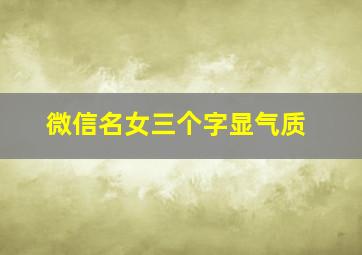 微信名女三个字显气质